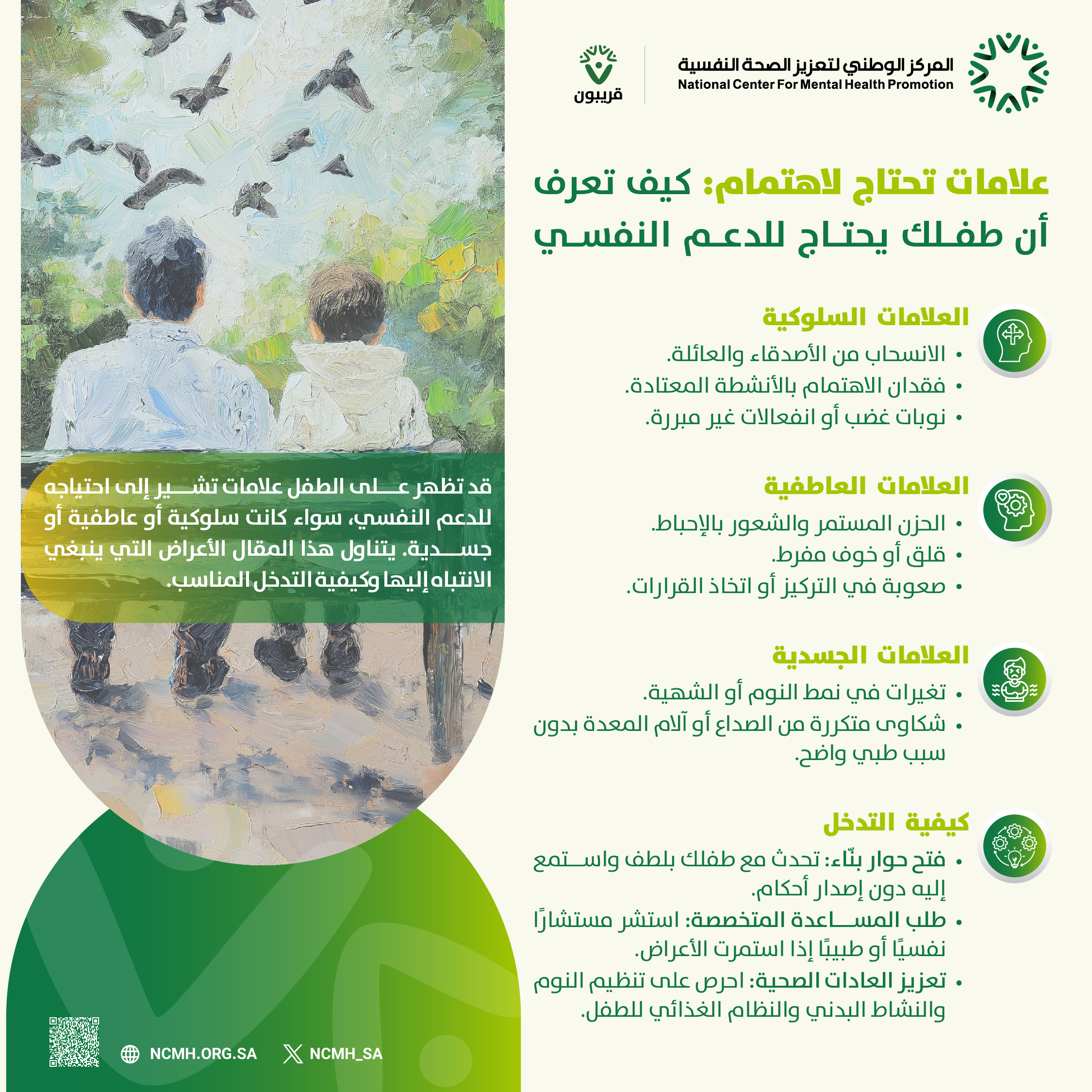 المركز الوطني لتعزيز الصحة النفسية
National Center For Mental Health Promotion

قريبون

علامات تحتاج لاهتمام: كيف تعرف أن طفلك يحتاج للدعم النفسي

العلامات السلوكية
• الانسحاب من الأصدقاء والعائلة.
• فقدان الاهتمام بالأنشطة المعتادة.
• نوبات غضب أو انفعالات غير مبررة.

العلامات العاطفية
• الحزن المستمر والشعور بالإحباط.
• قلق أو خوف مفرط.
• صعوبة في التركيز أو اتخاذ القرارات.

العلامات الجسدية
• تغيرات في نمط النوم أو الشهية.
• شكاوى متكررة من الصداع أو آلام المعدة بدون سبب طبي واضح.

كيفية التدخل
• فتح حوار بنّاء: تحدث مع طفلك بلطف واستمع إليه دون إصدار أحكام.
• طلب المساعدة المتخصصة: استشر مستشارًا نفسيًا أو طبيبًا إذا استمرت الأعراض.
• تعزيز العادات الصحية: احرص على تنظيم النوم والنشاط البدني والنظام الغذائي للطفل.

قد تظهر على الطفل علامات تشير إلى احتياجه للدعم النفسي، سواء كانت سلوكية أو عاطفية أو جسدية. يتناول هذا المقال الأعراض التي ينبغي الانتباه إليها وكيفية التدخل المناسب.

NCMH.ORG.SA
NCMH_SA